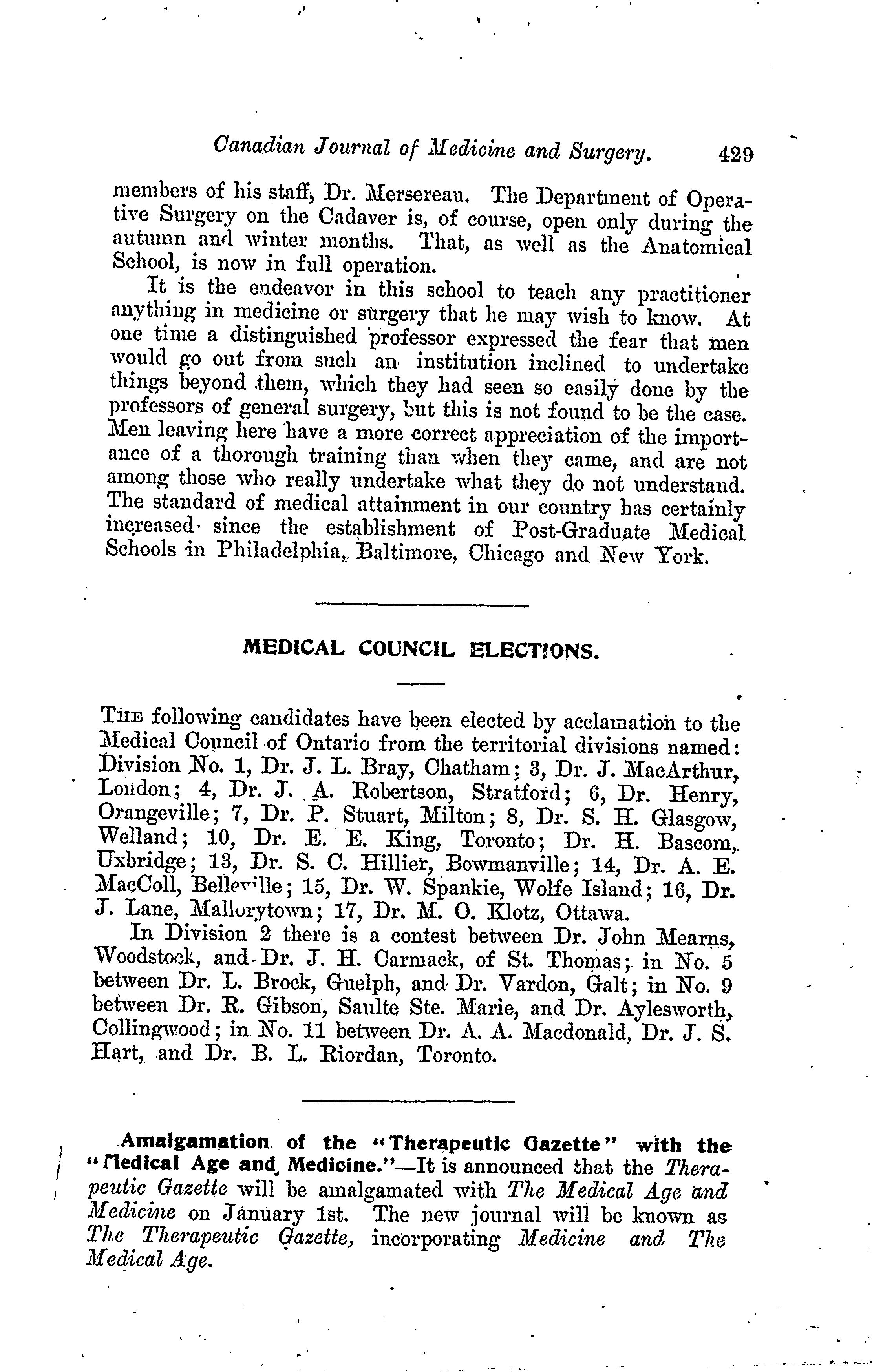 Canadian Journal of Medicine and Surgery. 429

members of his staff, Dr. Mersereau. The Department of Operative Surgery on the Cadaver is, of course, open only during the autumn and winter months. That, as well as the Anatomical School, is now in full operation.

It is the endeavor in this school to teach any practitioner anything in medicine or surgery that he may wish to know. At one time a distinguished professor expressed the fear that men would go out from such an institution inclined to undertake things beyond them, which they had seen so easily done by the professors of general surgery, but this is not found to be the case. Men leaving here have a more correct appreciation of the importance of a thorough training than when they came, and are not among those who really undertake what they do not understand. The standard of medical attainment in our country has certainly increased since the establishment of Post-Graduate Medical Schools in Philadelphia, Baltimore, Chicago and New York.

MEDICAL COUNCIL ELECTIONS.

THE following candidates have been elected by acclamation to the Medical Council of Ontario from the territorial divisions named: Division No. 1, Dr. J. L. Bray, Chatham; 3, Dr. J. MacArthur, London; 4, Dr. J. A. Robertson, Stratford; 6, Dr. Henry, Orangeville; 7, Dr. P. Stuart, Milton; 8, Dr. S. H. Glasgow, Welland; 10, Dr. E. E. King, Toronto; Dr. H. Bascom, Uxbridge; 13, Dr. S. C. Hillier, Bowmanville; 14, Dr. A. E. MacColl, Belleville; 15, Dr. W. Spankie, Wolfe Island; 16, Dr. J. Lane, Mallorytown; 17, Dr. M. O. Klotz, Ottawa.

In Division 2 there is a contest between Dr. John Mearns, Woodstock, and Dr. J. H. Carmack, of St. Thomas; in No. 5 between Dr. L. Brock, Guelph, and Dr. Vardon, Galt; in No. 9 between Dr. R. Gibson, Saulte Ste. Marie, and Dr. Aylesworth, Collingwood; in No. 11 between Dr. A. A. Macdonald, Dr. J. S. Hart, and Dr. B. L. Riordan, Toronto.

Amalgamation of the "Therapeutic Gazette" with the "Medical Age and Medicine."—It is announced that the Therapeutic Gazette will be amalgamated with The Medical Age and Medicine on January 1st. The new journal will be known as The Therapeutic Gazette, incorporating Medicine and The Medical Age.